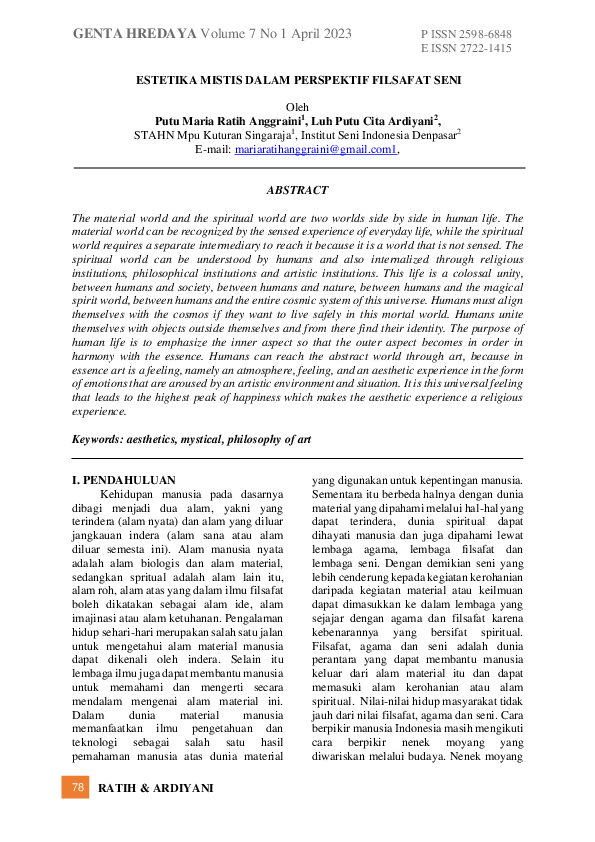 GENTA HREDAYA Volume 7 No 1 April 2023

P ISSN 2598-6848
E ISSN 2722-1415

ESTETIKA MISTIS DALAM PERSPEKTIF FILSAFAT SENI

Oleh
Putu Maria Ratih Anggraini$^1$, Luh Putu Cita Ardiyani$^2$,
STAHN Mpu Kuturan Singaraja$^1$, Institut Seni Indonesia Denpasar$^2$
E-mail: mariaratihanggraini@gmail.com1,

ABSTRACT

The material world and the spiritual world are two worlds side by side in human life. The material world can be recognized by the sensed experience of everyday life, while the spiritual world requires a separate intermediary to reach it because it is a world that is not sensed. The spiritual world can be understood by humans and also internalized through religious institutions, philosophical institutions and artistic institutions. This life is a colossal unity, between humans and society, between humans and nature, between humans and the magical spirit world, between humans and the entire cosmic system of this universe. Humans must align themselves with the cosmos if they want to live safely in this mortal world. Humans unite themselves with objects outside themselves and from there find their identity. The purpose of human life is to emphasize the inner aspect so that the outer aspect becomes in order in harmony with the essence. Humans can reach the abstract world through art, because in essence art is a feeling, namely an atmosphere, feeling, and an aesthetic experience in the form of emotions that are aroused by an artistic environment and situation. It is this universal feeling that leads to the highest peak of happiness which makes the aesthetic experience a religious experience.

Keywords: aesthetics, mystical, philosophy of art

I. PENDAHULUAN

Kehidupan manusia pada dasarnya dibagi menjadi dua alam, yakni yang terindera (alam nyata) dan alam yang diluar jangkauan indera (alam sana atau alam diluar semesta ini). Alam manusia nyata adalah alam biologis dan alam material, sedangkan spritual adalah alam lain itu, alam roh, alam atas yang dalam ilmu filsafat boleh dikatakan sebagai alam ide, alam imajinasi atau alam ketuhanan. Pengalaman hidup sehari-hari merupakan salah satu jalan untuk mengetahui alam material manusia dapat dikenali oleh indera. Selain itu lembaga ilmu juga dapat membantu manusia untuk memahami dan mengerti secara mendalam mengenai alam material ini. Dalam dunia material manusia memanfaatkan ilmu pengetahuan dan teknologi sebagai salah satu hasil pemahaman manusia atas dunia material yang digunakan untuk kepentingan manusia. Sementara itu berbeda halnya dengan dunia material yang dipahami melalui hal-hal yang dapat terindera, dunia spiritual dapat dihayati manusia dan juga dipahami lewat lembaga agama, lembaga filsafat dan lembaga seni. Dengan demikian seni yang lebih cenderung kepada kegiatan kerohanian daripada kegiatan material atau keilmuan dapat dimasukkan ke dalam lembaga yang sejajar dengan agama dan filsafat karena kebenarannya yang bersifat spiritual. Filsafat, agama dan seni adalah dunia perantara yang dapat membantu manusia keluar dari alam material itu dan dapat memasuki alam kerohanian atau alam spiritual. Nilai-nilai hidup masyarakat tidak jauh dari nilai filsafat, agama dan seni. Cara berpikir manusia Indonesia masih mengikuti cara berpikir nenek moyang yang diwariskan melalui budaya. Nenek moyang

78 RATIH & ARDIYANI